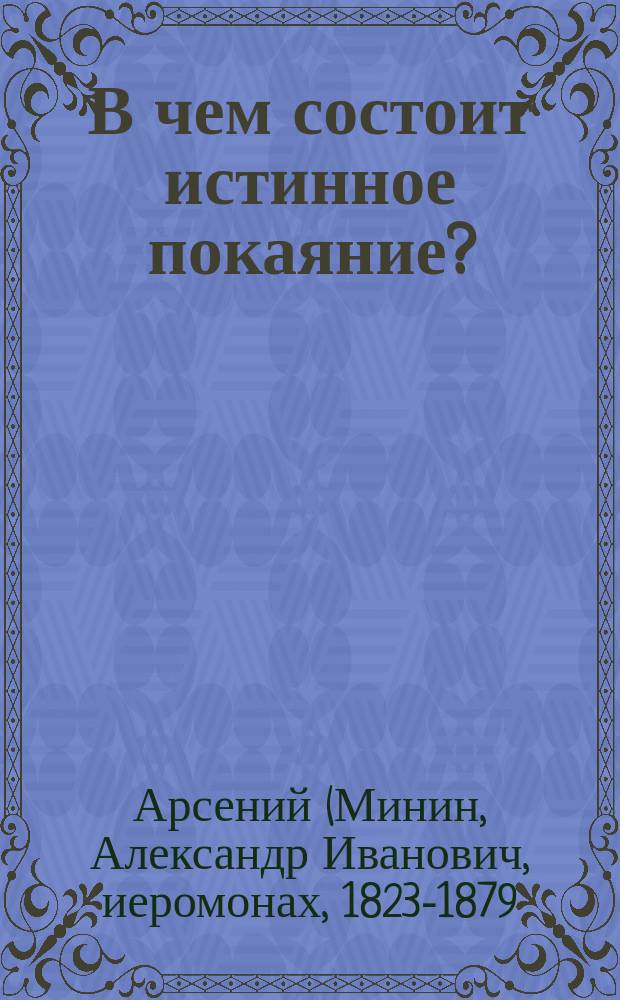 В чем состоит истинное покаяние?

Арсений (Минин, Александр Иванович, иеромонах, 1823-1879